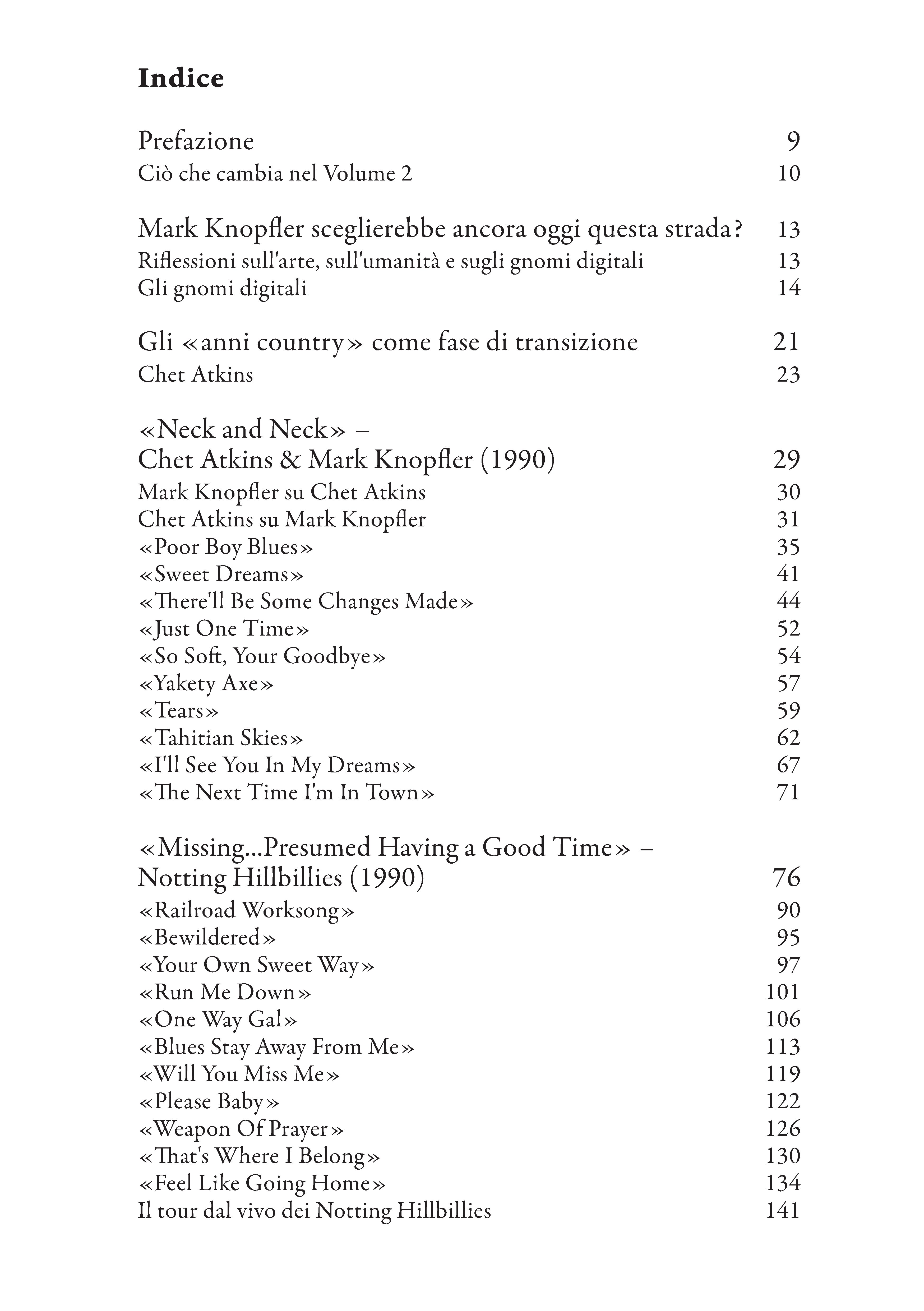 Indice

Prefazione 9
Ciò che cambia nel Volume 2 10

Mark Knopfler sceglierebbe ancora oggi questa strada? 13
Riflessioni sull'arte, sull'umanità e sugli gnomi digitali 13
Gli gnomi digitali 14

Gli «anni country» come fase di transizione 21
Chet Atkins 23

«Neck and Neck» –
Chet Atkins & Mark Knopfler (1990) 29
Mark Knopfler su Chet Atkins 30
Chet Atkins su Mark Knopfler 31
«Poor Boy Blues» 35
«Sweet Dreams» 41
«There'll Be Some Changes Made» 44
«Just One Time» 52
«So Soft, Your Goodbye» 54
«Yakety Axe» 57
«Tears» 59
«Tahitian Skies» 62
«I'll See You In My Dreams» 67
«The Next Time I'm In Town» 71

«Missing...Presumed Having a Good Time» –
Notting Hillbillies (1990) 76
«Railroad Worksong» 90
«Bewildered» 95
«Your Own Sweet Way» 97
«Run Me Down» 101
«One Way Gal» 106
«Blues Stay Away From Me» 113
«Will You Miss Me» 119
«Please Baby» 122
«Weapon Of Prayer» 126
«That's Where I Belong» 130
«Feel Like Going Home» 134
Il tour dal vivo dei Notting Hillbillies 141